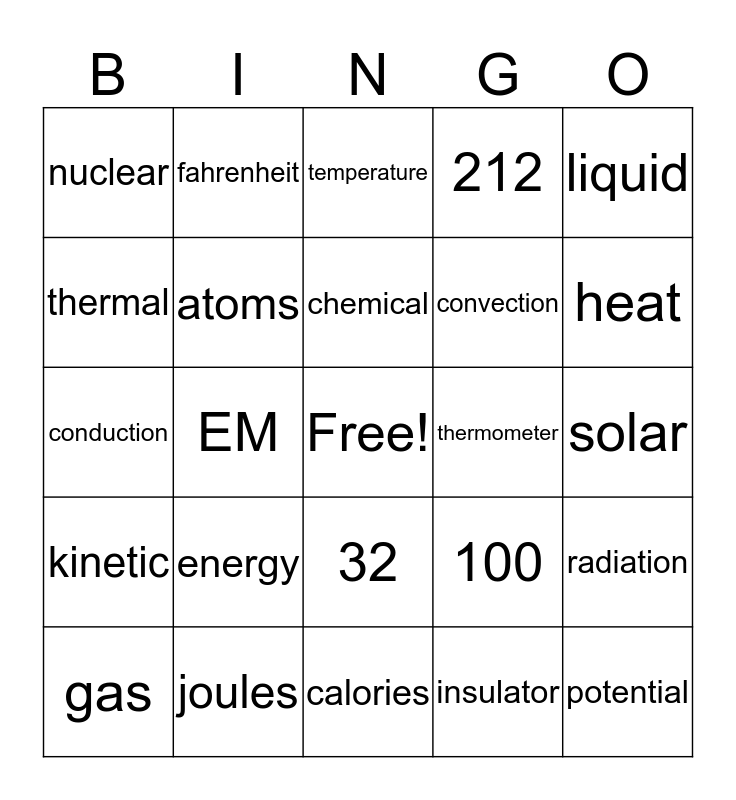 | B | I | N | G | O |
|---|---|---|---|---|
| nuclear | fahrenheit | temperature | 212 | liquid |
| thermal | atoms | chemical | convection | heat |
| conduction | EM | Free! | thermometer | solar |
| kinetic | energy | 32 | 100 | radiation |
| gas | joules | calories | insulator | potential |